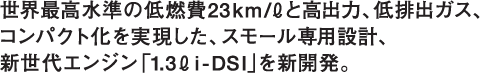 世界最高水準の低燃費23km/ℓと高出力、低排出ガス、コンパクト化を実現した、スモール専用設計、新世代エンジン「1.3ℓ i-DSI」を新開発。